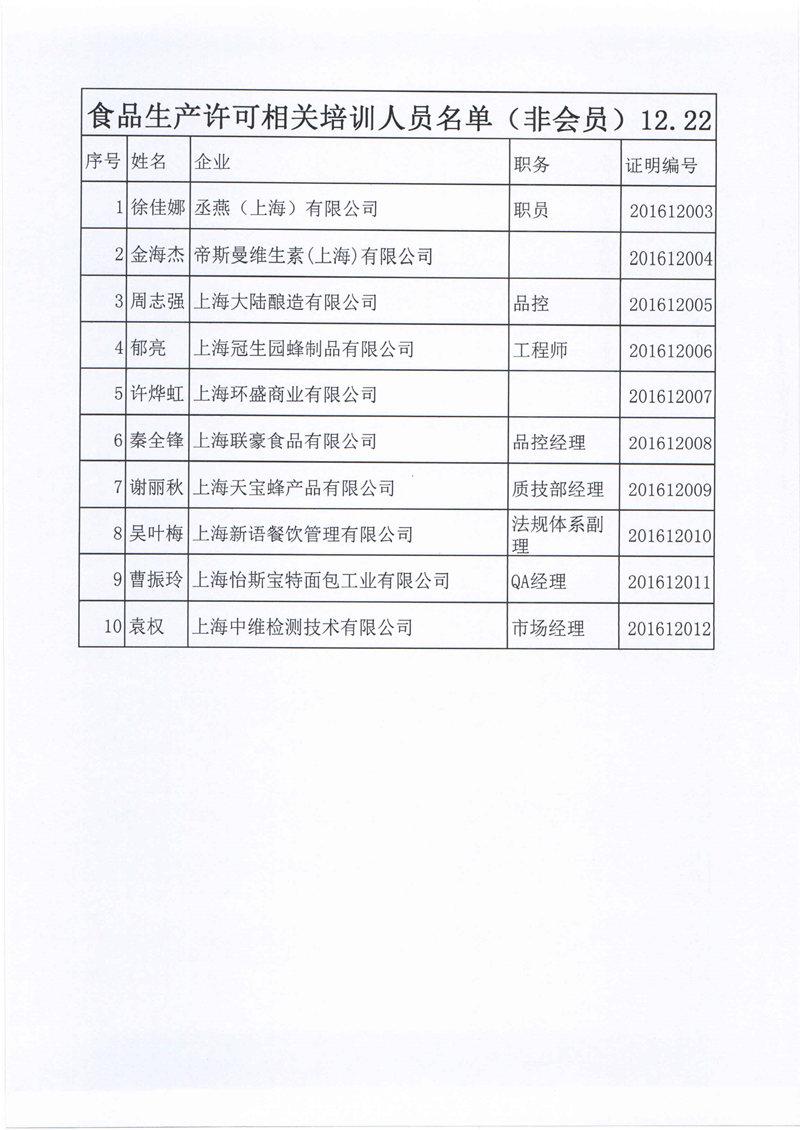 食品生产许可相关培训人员名单（非会员）12.22

| 序号 | 姓名 | 企业 | 职务 | 证明编号 |
|---|---|---|---|---|
| 1 | 徐佳娜 | 丞燕（上海）有限公司 | 职员 | 201612003 |
| 2 | 金海杰 | 帝斯曼维生素(上海)有限公司 | | 201612004 |
| 3 | 周志强 | 上海大陆酿造有限公司 | 品控 | 201612005 |
| 4 | 郁亮 | 上海冠生园蜂制品有限公司 | 工程师 | 201612006 |
| 5 | 许烨虹 | 上海环盛商业有限公司 | | 201612007 |
| 6 | 秦全锋 | 上海联豪食品有限公司 | 品控经理 | 201612008 |
| 7 | 谢丽秋 | 上海天宝蜂产品有限公司 | 质技部经理 | 201612009 |
| 8 | 吴叶梅 | 上海新语餐饮管理有限公司 | 法规体系副理 | 201612010 |
| 9 | 曹振玲 | 上海怡斯宝特面包工业有限公司 | QA经理 | 201612011 |
| 10 | 袁权 | 上海中维检测技术有限公司 | 市场经理 | 201612012 |